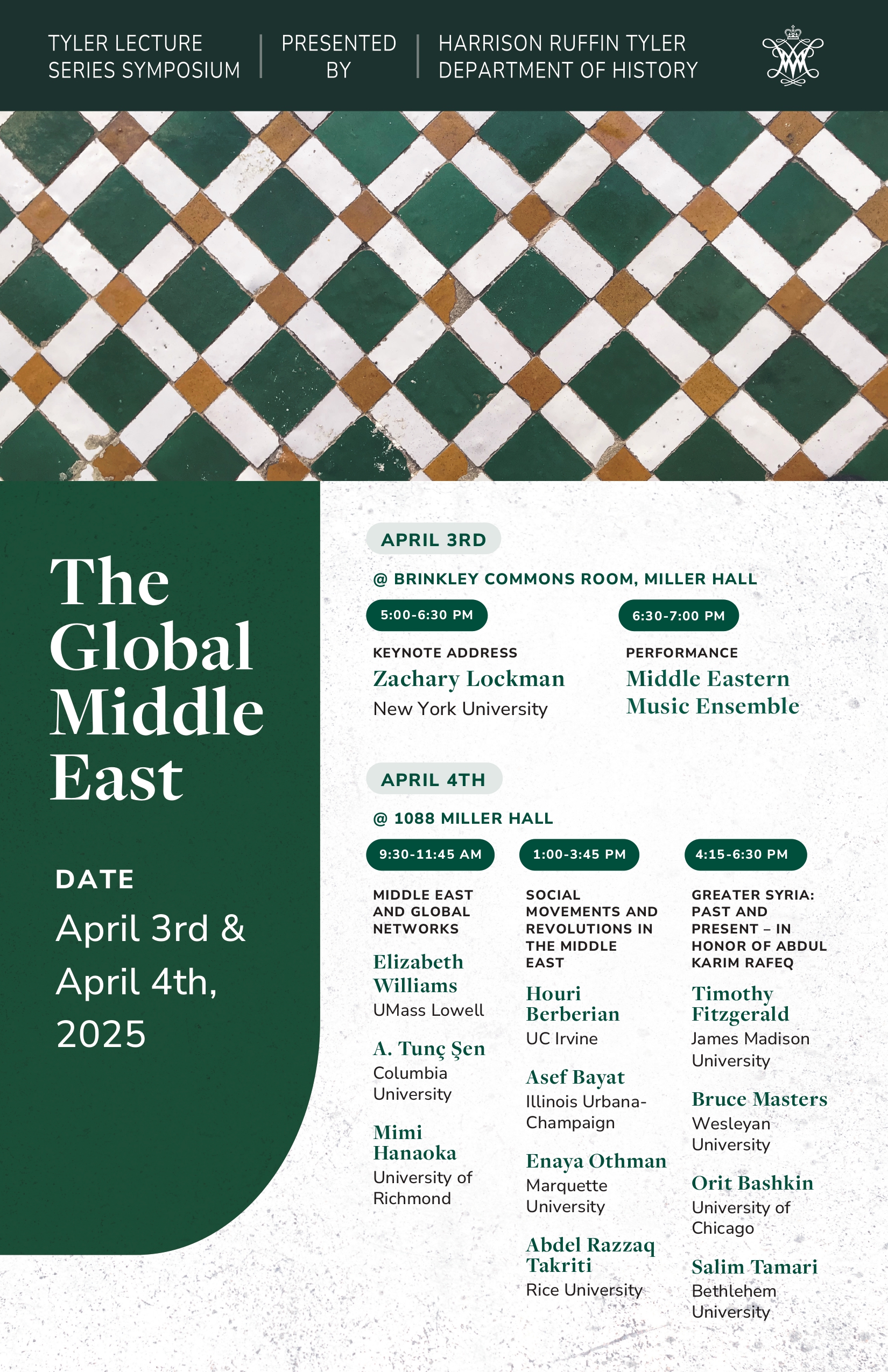 TYLER LECTURE SERIES SYMPOSIUM

PRESENTED BY

HARRISON RUFFIN TYLER DEPARTMENT OF HISTORY

The Global Middle East

DATE

April 3rd & April 4th, 2025

APRIL 3RD

@ BRINKLEY COMMONS ROOM, MILLER HALL

5:00-6:30 PM

KEYNOTE ADDRESS

Zachary Lockman

New York University

6:30-7:00 PM

PERFORMANCE

Middle Eastern Music Ensemble

APRIL 4TH

@ 1088 MILLER HALL

9:30-11:45 AM

MIDDLE EAST AND GLOBAL NETWORKS

Elizabeth Williams

UMass Lowell

A. Tunç Şen

Columbia University

Mimi Hanaoka

University of Richmond

1:00-3:45 PM

SOCIAL MOVEMENTS AND REVOLUTIONS IN THE MIDDLE EAST

Houri Berberian

UC Irvine

Asef Bayat

Illinois Urbana-Champaign

Enaya Othman

Marquette University

Abdel Razzaq Takriti

Rice University

4:15-6:30 PM

GREATER SYRIA: PAST AND PRESENT – IN HONOR OF ABDUL KARIM RAFEQ

Timothy Fitzgerald

James Madison University

Bruce Masters

Wesleyan University

Orit Bashkin

University of Chicago

Salim Tamari

Bethlehem University